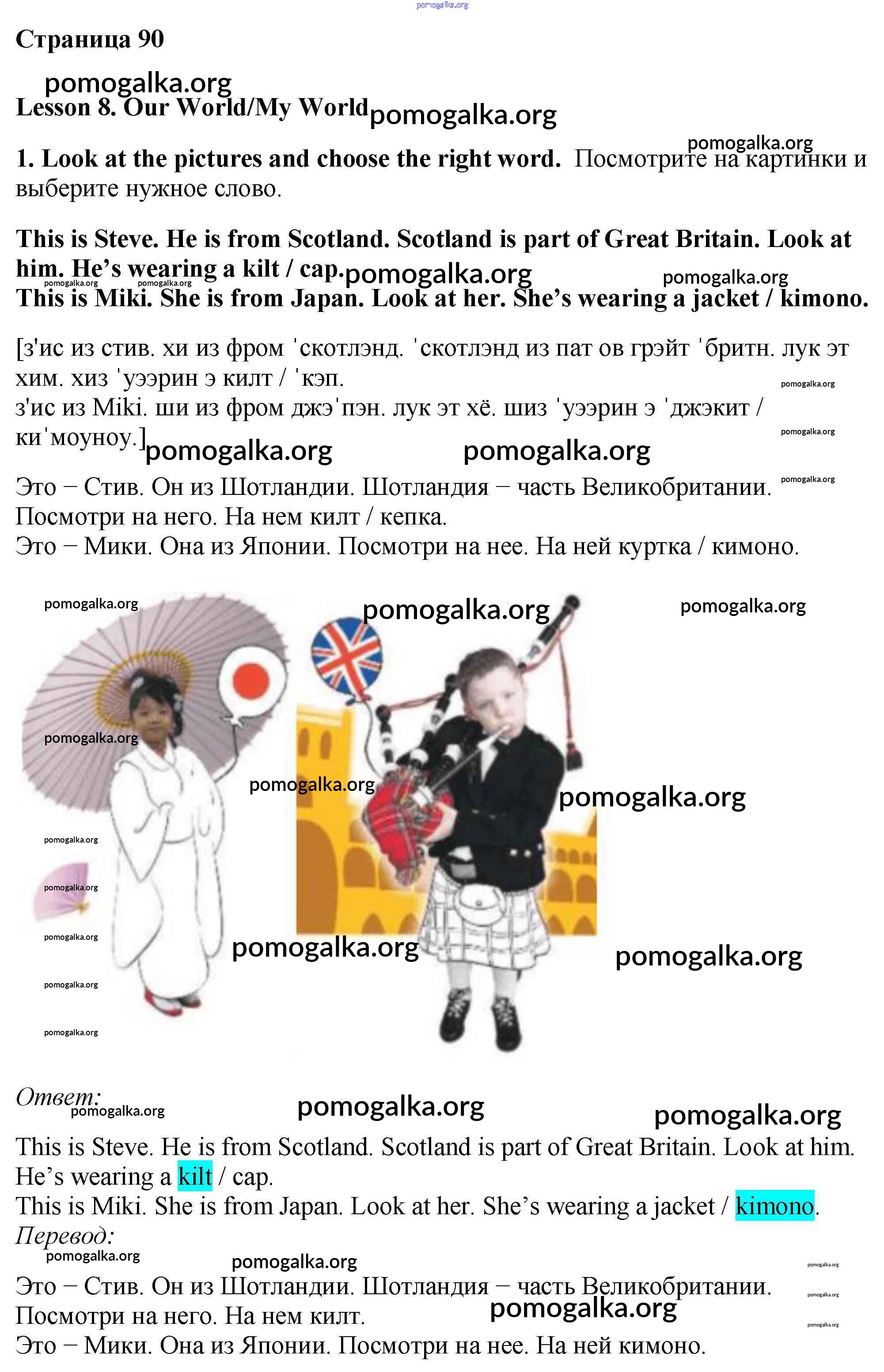 Страница 90

Lesson 8. Our World/My World

1. Look at the pictures and choose the right word. Посмотрите на картинки и выберите нужное слово.

This is Steve. He is from Scotland. Scotland is part of Great Britain. Look at him. He's wearing a kilt / cap.
This is Miki. She is from Japan. Look at her. She's wearing a jacket / kimono.

[з'ис из стив. хи из фром ˈскотлэнд. ˈскотлэнд из пат ов грэйт ˈбритн. лук эт хим. хиз ˈуээрин э килт / ˈкэп.
з'ис из Miki. ши из фром джэˈпэн. лук эт хё. шиз ˈуээрин э ˈджэкит / киˈмоуноу.]

Это − Стив. Он из Шотландии. Шотландия − часть Великобритании. Посмотри на него. На нем килт / кепка.
Это − Мики. Она из Японии. Посмотри на нее. На ней куртка / кимоно.

Ответ:

This is Steve. He is from Scotland. Scotland is part of Great Britain. Look at him. He's wearing a kilt / cap.
This is Miki. She is from Japan. Look at her. She's wearing a jacket / kimono.

Перевод:

Это − Стив. Он из Шотландии. Шотландия − часть Великобритании. Посмотри на него. На нем килт.
Это − Мики. Она из Японии. Посмотри на нее. На ней кимоно.

pomogalka.org